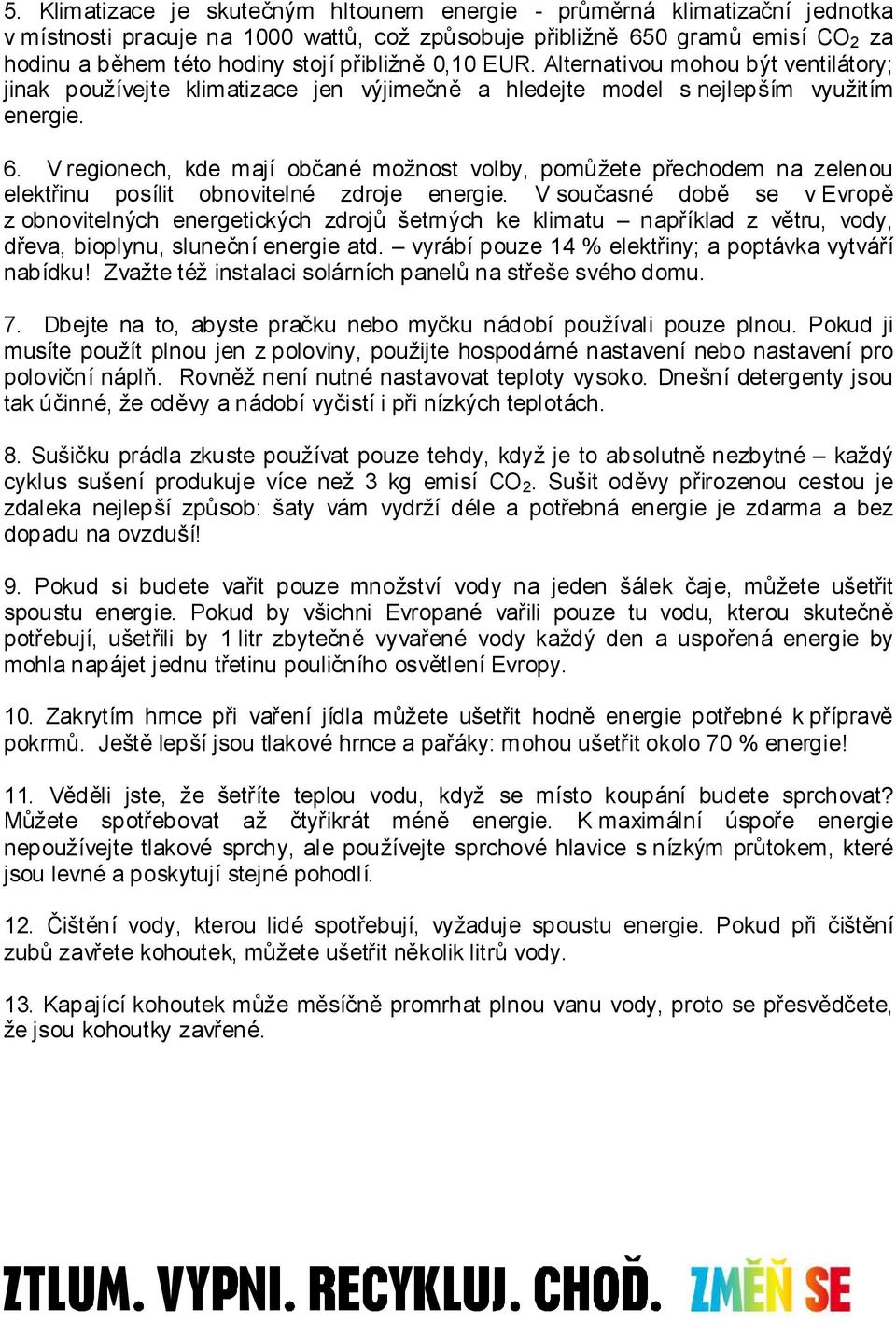 5. Klimatizace je skutečným hltounem energie - průměrná klimatizační jednotka v místnosti pracuje na 1000 wattů, což způsobuje přibližně 650 gramů emisí $CO_2$ za hodinu a během této hodiny stojí přibližně 0,10 EUR. Alternativou mohou být ventilátory; jinak používejte klimatizace jen výjimečně a hledejte model s nejlepším využitím energie.

6. V regionech, kde mají občané možnost volby, pomůžete přechodem na zelenou elektřinu posílit obnovitelné zdroje energie. V současné době se v Evropě z obnovitelných energetických zdrojů šetrných ke klimatu – například z větru, vody, dřeva, bioplynu, sluneční energie atd. – vyrábí pouze 14 % elektřiny; a poptávka vytváří nabídku! Zvažte též instalaci solárních panelů na střeše svého domu.

7. Dbejte na to, abyste pračku nebo myčku nádobí používali pouze plnou. Pokud ji musíte použít plnou jen z poloviny, použijte hospodárné nastavení nebo nastavení pro poloviční náplň. Rovněž není nutné nastavovat teploty vysoko. Dnešní detergenty jsou tak účinné, že oděvy a nádobí vyčistí i při nízkých teplotách.

8. Sušičku prádla zkuste používat pouze tehdy, když je to absolutně nezbytné – každý cyklus sušení produkuje více než 3 kg emisí $CO_2$. Sušit oděvy přirozenou cestou je zdaleka nejlepší způsob: šaty vám vydrží déle a potřebná energie je zdarma a bez dopadu na ovzduší!

9. Pokud si budete vařit pouze množství vody na jeden šálek čaje, můžete ušetřit spoustu energie. Pokud by všichni Evropané vařili pouze tu vodu, kterou skutečně potřebují, ušetřili by 1 litr zbytečně vyvařené vody každý den a uspořená energie by mohla napájet jednu třetinu pouličního osvětlení Evropy.

10. Zakrytím hrnce při vaření jídla můžete ušetřit hodně energie potřebné k přípravě pokrmů. Ještě lepší jsou tlakové hrnce a pařáky: mohou ušetřit okolo 70 % energie!

11. Věděli jste, že šetříte teplou vodu, když se místo koupání budete sprchovat? Můžete spotřebovat až čtyřikrát méně energie. K maximální úspoře energie nepoužívejte tlakové sprchy, ale používejte sprchové hlavice s nízkým průtokem, které jsou levné a poskytují stejné pohodlí.

12. Čištění vody, kterou lidé spotřebují, vyžaduje spoustu energie. Pokud při čištění zubů zavřete kohoutek, můžete ušetřit několik litrů vody.

13. Kapající kohoutek může měsíčně promrhat plnou vanu vody, proto se přesvědčete, že jsou kohoutky zavřené.

ZTLUM. VYPNI. RECYKLUJ. CHOĎ. ZMĚŇ SE